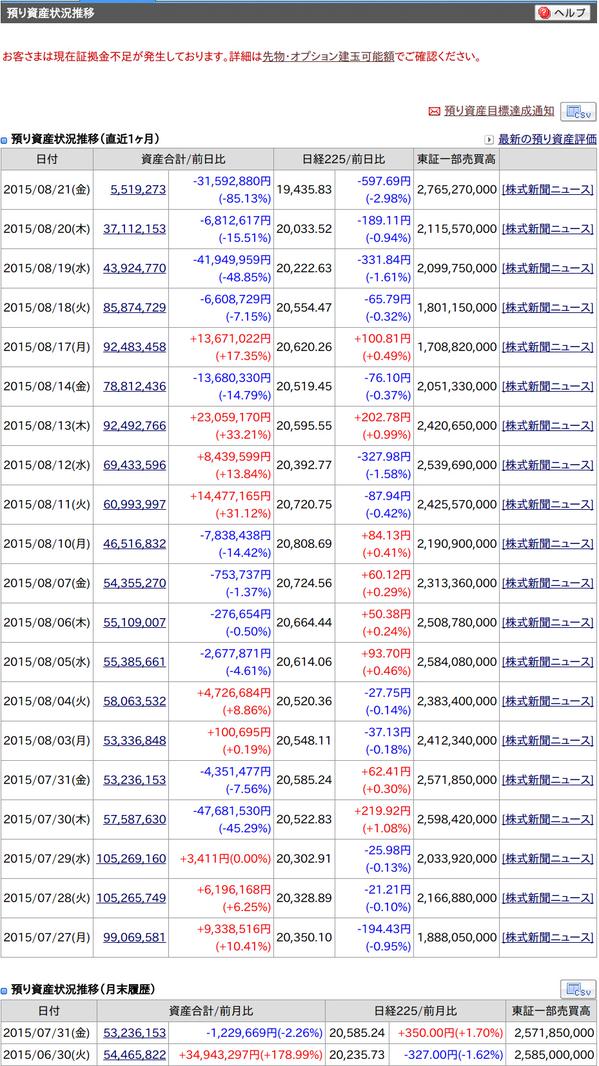 預り資産状況推移

ヘルプ

お客さまは現在証拠金不足が発生しております。詳細は先物・オプション建玉可能額でご確認ください。

預り資産目標達成通知 CSV

預り資産状況推移(直近1ヶ月)

最新の預り資産評価

| 日付 | 資産合計/前日比 | | 日経225/前日比 | | 東証一部売買高 | |
|---|---|---|---|---|---|---|
| 2015/08/21(金) | 5,519,273 | -31,592,880円 (-85.13%) | 19,435.83 | -597.69円 (-2.98%) | 2,765,270,000 | [株式新聞ニュース] |
| 2015/08/20(木) | 37,112,153 | -6,812,617円 (-15.51%) | 20,033.52 | -189.11円 (-0.94%) | 2,115,570,000 | [株式新聞ニュース] |
| 2015/08/19(水) | 43,924,770 | -41,949,959円 (-48.85%) | 20,222.63 | -331.84円 (-1.61%) | 2,099,750,000 | [株式新聞ニュース] |
| 2015/08/18(火) | 85,874,729 | -6,608,729円 (-7.15%) | 20,554.47 | -65.79円 (-0.32%) | 1,801,150,000 | [株式新聞ニュース] |
| 2015/08/17(月) | 92,483,458 | +13,671,022円 (+17.35%) | 20,620.26 | +100.81円 (+0.49%) | 1,708,820,000 | [株式新聞ニュース] |
| 2015/08/14(金) | 78,812,436 | -13,680,330円 (-14.79%) | 20,519.45 | -76.10円 (-0.37%) | 2,051,330,000 | [株式新聞ニュース] |
| 2015/08/13(木) | 92,492,766 | +23,059,170円 (+33.21%) | 20,595.55 | +202.78円 (+0.99%) | 2,420,650,000 | [株式新聞ニュース] |
| 2015/08/12(水) | 69,433,596 | +8,439,599円 (+13.84%) | 20,392.77 | -327.98円 (-1.58%) | 2,539,690,000 | [株式新聞ニュース] |
| 2015/08/11(火) | 60,993,997 | +14,477,165円 (+31.12%) | 20,720.75 | -87.94円 (-0.42%) | 2,425,570,000 | [株式新聞ニュース] |
| 2015/08/10(月) | 46,516,832 | -7,838,438円 (-14.42%) | 20,808.69 | +84.13円 (+0.41%) | 2,190,900,000 | [株式新聞ニュース] |
| 2015/08/07(金) | 54,355,270 | -753,737円 (-1.37%) | 20,724.56 | +60.12円 (+0.29%) | 2,313,360,000 | [株式新聞ニュース] |
| 2015/08/06(木) | 55,109,007 | -276,654円 (-0.50%) | 20,664.44 | +50.38円 (+0.24%) | 2,508,780,000 | [株式新聞ニュース] |
| 2015/08/05(水) | 55,385,661 | -2,677,871円 (-4.61%) | 20,614.06 | +93.70円 (+0.46%) | 2,584,080,000 | [株式新聞ニュース] |
| 2015/08/04(火) | 58,063,532 | +4,726,684円 (+8.86%) | 20,520.36 | -27.75円 (-0.14%) | 2,383,400,000 | [株式新聞ニュース] |
| 2015/08/03(月) | 53,336,848 | +100,695円 (+0.19%) | 20,548.11 | -37.13円 (-0.18%) | 2,412,340,000 | [株式新聞ニュース] |
| 2015/07/31(金) | 53,236,153 | -4,351,477円 (-7.56%) | 20,585.24 | +62.41円 (+0.30%) | 2,571,850,000 | [株式新聞ニュース] |
| 2015/07/30(木) | 57,587,630 | -47,681,530円 (-45.29%) | 20,522.83 | +219.92円 (+1.08%) | 2,598,420,000 | [株式新聞ニュース] |
| 2015/07/29(水) | 105,269,160 | +3,411円(0.00%) | 20,302.91 | -25.98円 (-0.13%) | 2,033,920,000 | [株式新聞ニュース] |
| 2015/07/28(火) | 105,265,749 | +6,196,168円 (+6.25%) | 20,328.89 | -21.21円 (-0.10%) | 2,166,880,000 | [株式新聞ニュース] |
| 2015/07/27(月) | 99,069,581 | +9,338,516円 (+10.41%) | 20,350.10 | -194.43円 (-0.95%) | 1,888,050,000 | [株式新聞ニュース] |

預り資産状況推移(月末履歴)

CSV

| 日付 | 資産合計/前月比 | | 日経225/前月比 | | 東証一部売買高 |
|---|---|---|---|---|---|
| 2015/07/31(金) | 53,236,153 | -1,229,669円(-2.26%) | 20,585.24 | +350.00円(+1.70%) | 2,571,850,000 |
| 2015/06/30(火) | 54,465,822 | +34,943,297円(+178.99%) | 20,235.73 | -327.00円(-1.62%) | 2,585,000,000 |